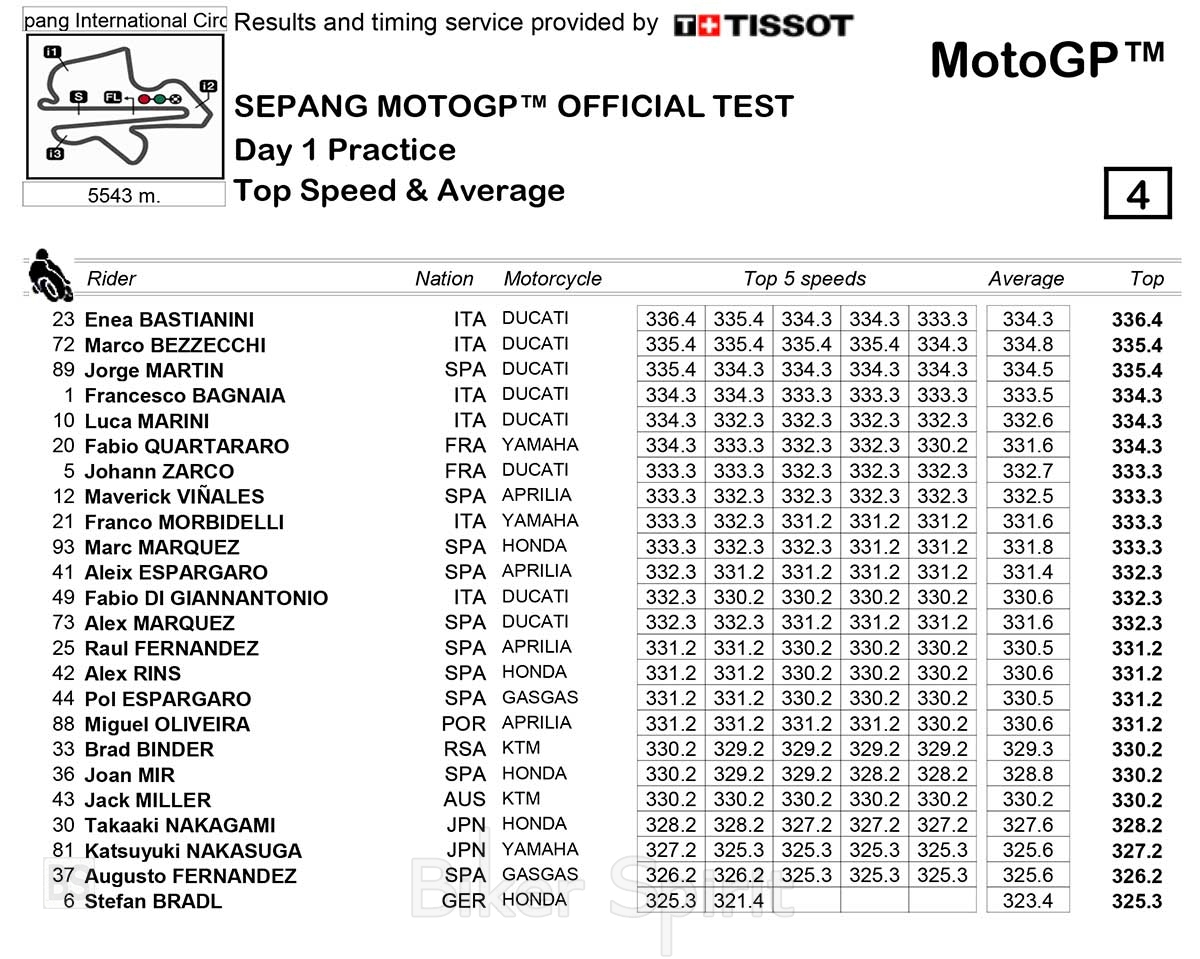 pang International Circ

Results and timing service provided by TISSOT

MotoGP™

i1 S FL i2 i3

5543 m.

SEPANG MOTOGP™ OFFICIAL TEST

Day 1 Practice

Top Speed & Average

4

| | Rider | Nation | Motorcycle | Top 5 speeds | | | | | Average | Top |
|---|---|---|---|---|---|---|---|---|---|---|
| 23 | Enea BASTIANINI | ITA | DUCATI | 336.4 | 335.4 | 334.3 | 334.3 | 333.3 | 334.3 | 336.4 |
| 72 | Marco BEZZECCHI | ITA | DUCATI | 335.4 | 335.4 | 335.4 | 335.4 | 334.3 | 334.8 | 335.4 |
| 89 | Jorge MARTIN | SPA | DUCATI | 335.4 | 334.3 | 334.3 | 334.3 | 334.3 | 334.5 | 335.4 |
| 1 | Francesco BAGNAIA | ITA | DUCATI | 334.3 | 334.3 | 333.3 | 333.3 | 333.3 | 333.5 | 334.3 |
| 10 | Luca MARINI | ITA | DUCATI | 334.3 | 332.3 | 332.3 | 332.3 | 332.3 | 332.6 | 334.3 |
| 20 | Fabio QUARTARARO | FRA | YAMAHA | 334.3 | 333.3 | 332.3 | 332.3 | 330.2 | 331.6 | 334.3 |
| 5 | Johann ZARCO | FRA | DUCATI | 333.3 | 333.3 | 332.3 | 332.3 | 332.3 | 332.7 | 333.3 |
| 12 | Maverick VIÑALES | SPA | APRILIA | 333.3 | 332.3 | 332.3 | 332.3 | 332.3 | 332.5 | 333.3 |
| 21 | Franco MORBIDELLI | ITA | YAMAHA | 333.3 | 332.3 | 331.2 | 331.2 | 331.2 | 331.6 | 333.3 |
| 93 | Marc MARQUEZ | SPA | HONDA | 333.3 | 332.3 | 332.3 | 331.2 | 331.2 | 331.8 | 333.3 |
| 41 | Aleix ESPARGARO | SPA | APRILIA | 332.3 | 331.2 | 331.2 | 331.2 | 331.2 | 331.4 | 332.3 |
| 49 | Fabio DI GIANNANTONIO | ITA | DUCATI | 332.3 | 330.2 | 330.2 | 330.2 | 330.2 | 330.6 | 332.3 |
| 73 | Alex MARQUEZ | SPA | DUCATI | 332.3 | 332.3 | 331.2 | 331.2 | 331.2 | 331.6 | 332.3 |
| 25 | Raul FERNANDEZ | SPA | APRILIA | 331.2 | 331.2 | 330.2 | 330.2 | 330.2 | 330.5 | 331.2 |
| 42 | Alex RINS | SPA | HONDA | 331.2 | 331.2 | 330.2 | 330.2 | 330.2 | 330.6 | 331.2 |
| 44 | Pol ESPARGARO | SPA | GASGAS | 331.2 | 331.2 | 330.2 | 330.2 | 330.2 | 330.5 | 331.2 |
| 88 | Miguel OLIVEIRA | POR | APRILIA | 331.2 | 331.2 | 331.2 | 331.2 | 330.2 | 330.6 | 331.2 |
| 33 | Brad BINDER | RSA | KTM | 330.2 | 329.2 | 329.2 | 329.2 | 329.2 | 329.3 | 330.2 |
| 36 | Joan MIR | SPA | HONDA | 330.2 | 329.2 | 329.2 | 328.2 | 328.2 | 328.8 | 330.2 |
| 43 | Jack MILLER | AUS | KTM | 330.2 | 330.2 | 330.2 | 330.2 | 330.2 | 330.2 | 330.2 |
| 30 | Takaaki NAKAGAMI | JPN | HONDA | 328.2 | 328.2 | 327.2 | 327.2 | 327.2 | 327.6 | 328.2 |
| 81 | Katsuyuki NAKASUGA | JPN | YAMAHA | 327.2 | 325.3 | 325.3 | 325.3 | 325.3 | 325.6 | 327.2 |
| 37 | Augusto FERNANDEZ | SPA | GASGAS | 326.2 | 326.2 | 325.3 | 325.3 | 325.3 | 325.6 | 326.2 |
| 6 | Stefan BRADL | GER | HONDA | 325.3 | 321.4 | | | | 323.4 | 325.3 |

Biker Spirit